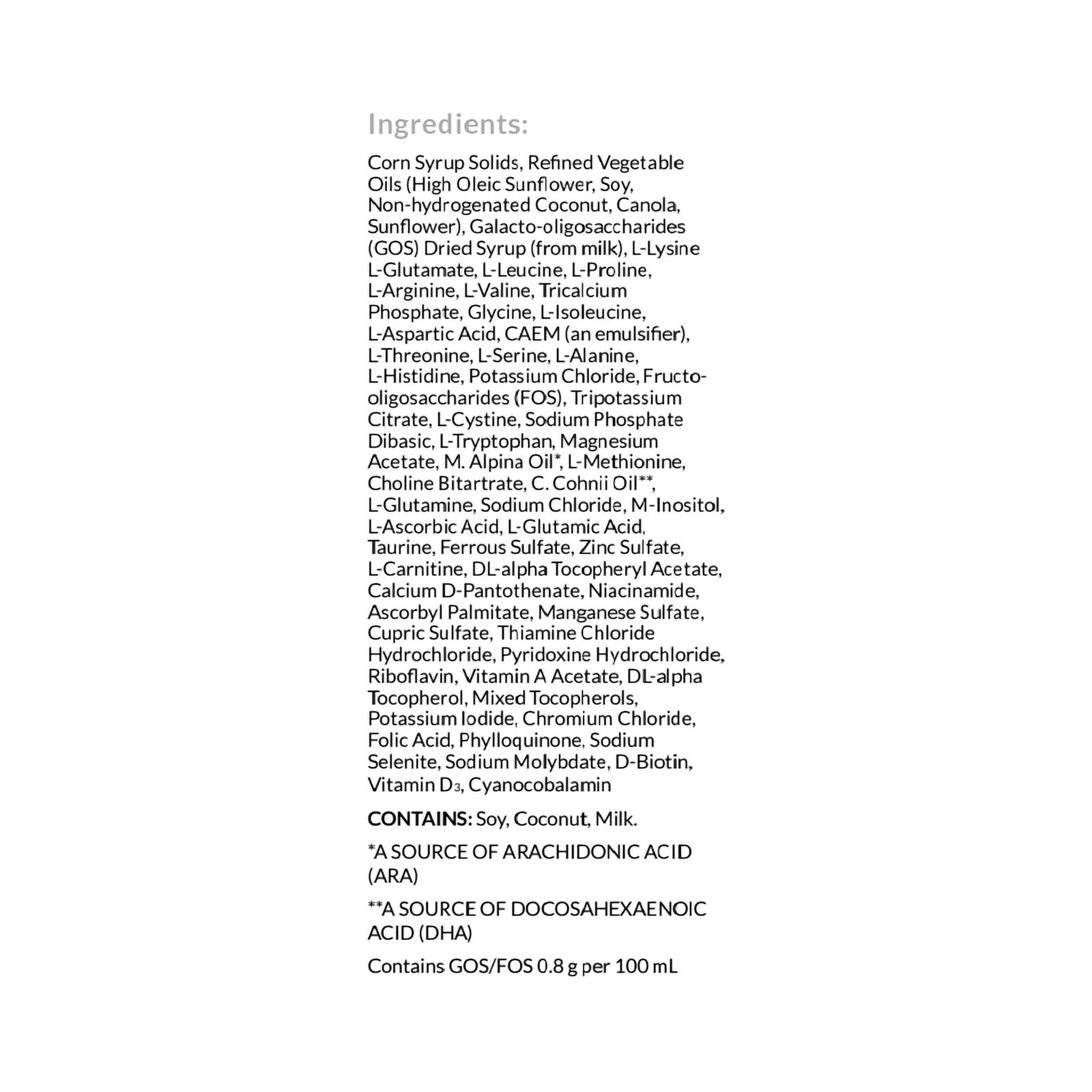 Ingredients:

Corn Syrup Solids, Refined Vegetable Oils (High Oleic Sunflower, Soy, Non-hydrogenated Coconut, Canola, Sunflower), Galacto-oligosaccharides (GOS) Dried Syrup (from milk), L-Lysine L-Glutamate, L-Leucine, L-Proline, L-Arginine, L-Valine, Tricalcium Phosphate, Glycine, L-Isoleucine, L-Aspartic Acid, CAEM (an emulsifier), L-Threonine, L-Serine, L-Alanine, L-Histidine, Potassium Chloride, Fructo-oligosaccharides (FOS), Tripotassium Citrate, L-Cystine, Sodium Phosphate Dibasic, L-Tryptophan, Magnesium Acetate, M. Alpina Oil*, L-Methionine, Choline Bitartrate, C. Cohnii Oil**, L-Glutamine, Sodium Chloride, M-Inositol, L-Ascorbic Acid, L-Glutamic Acid, Taurine, Ferrous Sulfate, Zinc Sulfate, L-Carnitine, DL-alpha Tocopheryl Acetate, Calcium D-Pantothenate, Niacinamide, Ascorbyl Palmitate, Manganese Sulfate, Cupric Sulfate, Thiamine Chloride Hydrochloride, Pyridoxine Hydrochloride, Riboflavin, Vitamin A Acetate, DL-alpha Tocopherol, Mixed Tocopherols, Potassium Iodide, Chromium Chloride, Folic Acid, Phylloquinone, Sodium Selenite, Sodium Molybdate, D-Biotin, Vitamin $D_3$, Cyanocobalamin

CONTAINS: Soy, Coconut, Milk.

*A SOURCE OF ARACHIDONIC ACID (ARA)

**A SOURCE OF DOCOSAHEXAENOIC ACID (DHA)

Contains GOS/FOS 0.8 g per 100 mL